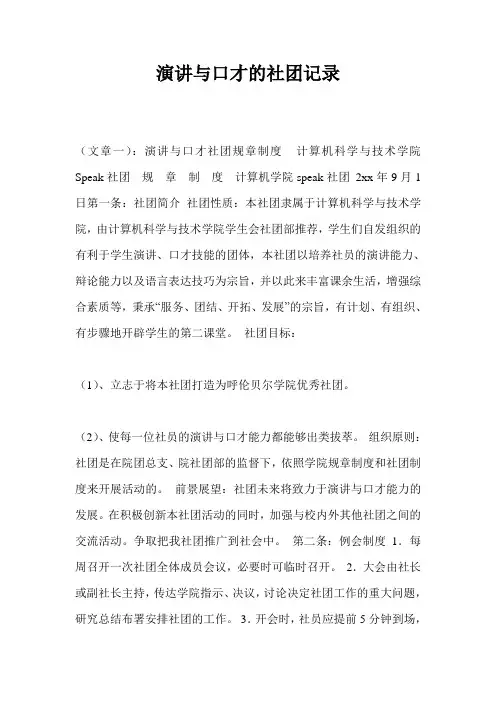 演讲与口才的社团记录

（文章一）：演讲与口才社团规章制度　计算机科学与技术学院 Speak 社团　规　章　制　度　计算机学院 speak 社团 2xx 年 9 月 1 日第一条：社团简介　社团性质：本社团隶属于计算机科学与技术学院，由计算机科学与技术学院学生会社团部推荐，学生们自发组织的有利于学生演讲、口才技能的团体，本社团以培养社员的演讲能力、辩论能力以及语言表达技巧为宗旨，并以此来丰富课余生活，增强综合素质等，秉承“服务、团结、开拓、发展”的宗旨，有计划、有组织、有步骤地开辟学生的第二课堂。　社团目标：

（1）、立志于将本社团打造为呼伦贝尔学院优秀社团。

（2）、使每一位社员的演讲与口才能力都能够出类拔萃。　组织原则：社团是在院团总支、院社团部的监督下，依照学院规章制度和社团制度来开展活动的。　前景展望：社团未来将致力于演讲与口才能力的发展。在积极创新本社团活动的同时，加强与校内外其他社团之间的交流活动。争取把我社团推广到社会中。　第二条：例会制度 1．每周召开一次社团全体成员会议，必要时可临时召开。 2．大会由社长或副社长主持，传达学院指示、决议，讨论决定社团工作的重大问题，研究总结布署安排社团的工作。 3．开会时，社员应提前 5 分钟到场，